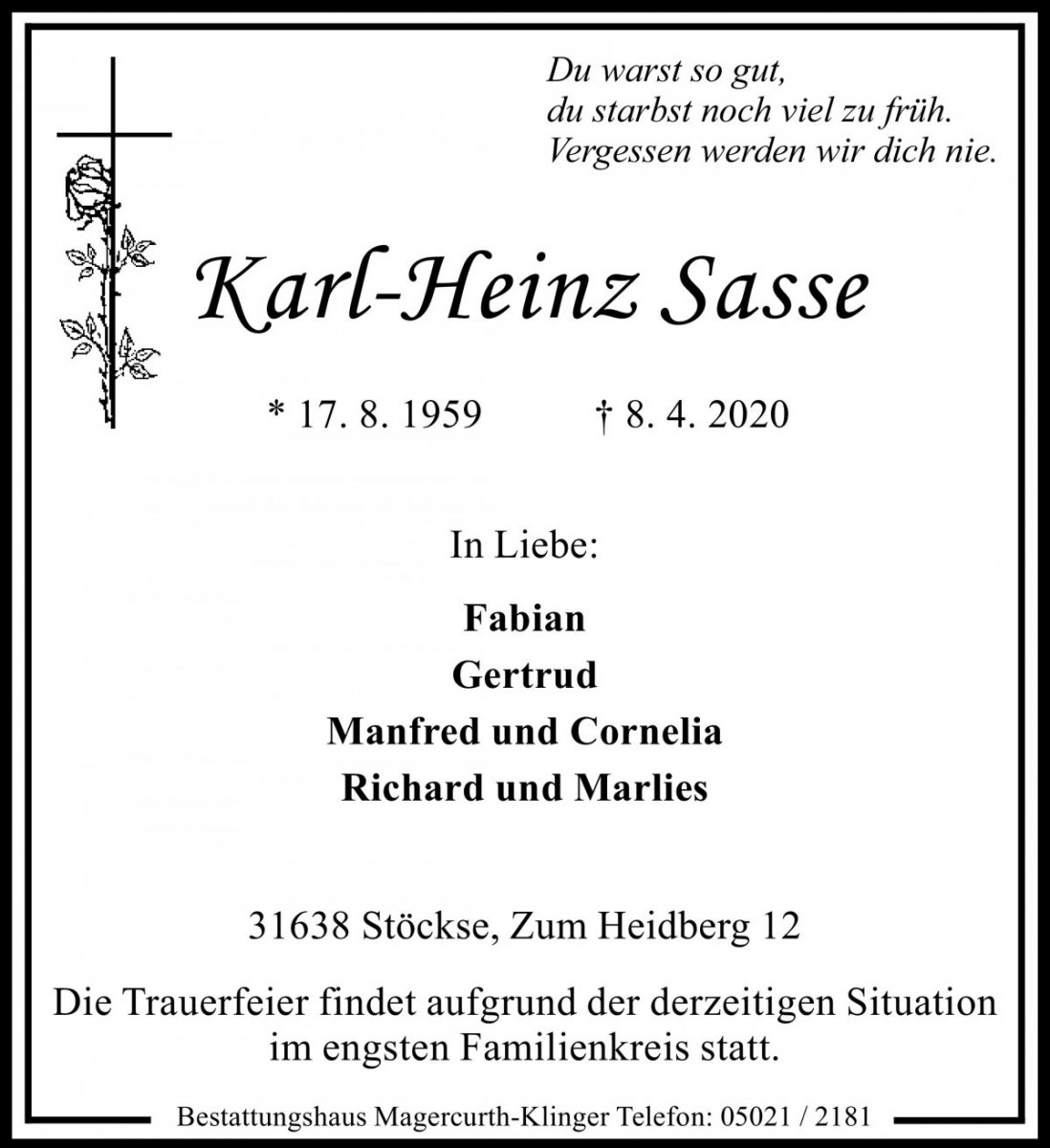 Du warst so gut,
du starbst noch viel zu früh.
Vergessen werden wir dich nie.

Karl-Heinz Sasse

* 17. 8. 1959 † 8. 4. 2020

In Liebe:

Fabian
Gertrud
Manfred und Cornelia
Richard und Marlies

31638 Stöckse, Zum Heidberg 12

Die Trauerfeier findet aufgrund der derzeitigen Situation im engsten Familienkreis statt.

Bestattungshaus Magercurth-Klinger Telefon: 05021 / 2181